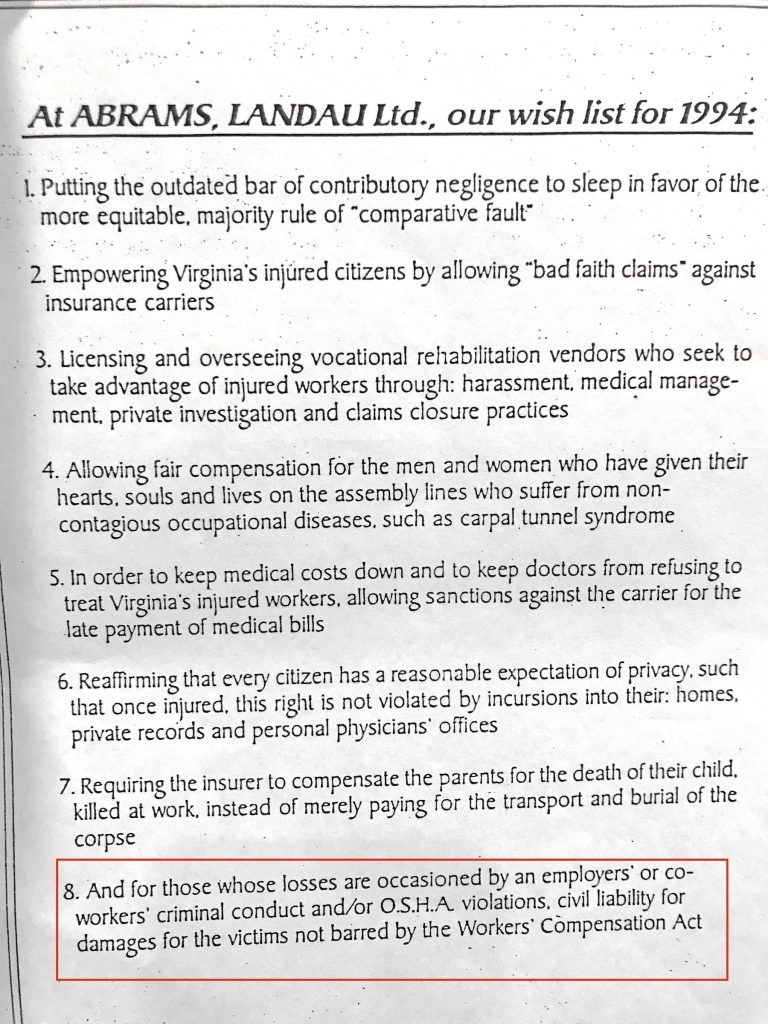 At ABRAMS, LANDAU Ltd., our wish list for 1994:

1. Putting the outdated bar of contributory negligence to sleep in favor of the more equitable, majority rule of "comparative fault"

2. Empowering Virginia's injured citizens by allowing "bad faith claims" against insurance carriers

3. Licensing and overseeing vocational rehabilitation vendors who seek to take advantage of injured workers through: harassment, medical management, private investigation and claims closure practices

4. Allowing fair compensation for the men and women who have given their hearts, souls and lives on the assembly lines who suffer from non-contagious occupational diseases, such as carpal tunnel syndrome

5. In order to keep medical costs down and to keep doctors from refusing to treat Virginia's injured workers, allowing sanctions against the carrier for the late payment of medical bills

6. Reaffirming that every citizen has a reasonable expectation of privacy, such that once injured, this right is not violated by incursions into their: homes, private records and personal physicians' offices

7. Requiring the insurer to compensate the parents for the death of their child, killed at work, instead of merely paying for the transport and burial of the corpse

8. And for those whose losses are occasioned by an employers' or co-workers' criminal conduct and/or O.S.H.A. violations, civil liability for damages for the victims not barred by the Workers' Compensation Act